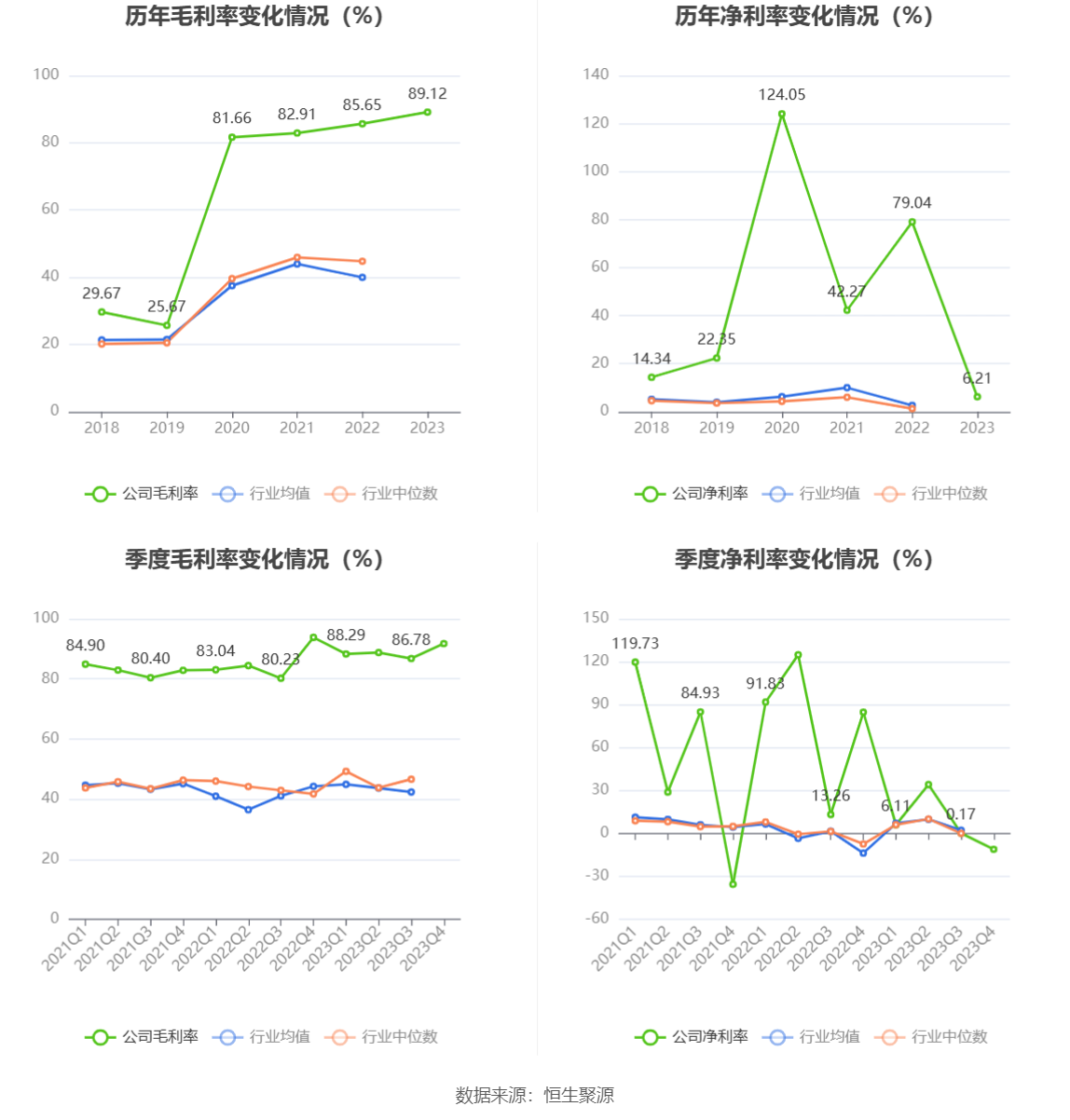 历年毛利率变化情况（%）

100
80
60
40
20
0

29.67
25.67
81.66
82.91
85.65
89.12

2018 2019 2020 2021 2022 2023

公司毛利率 行业均值 行业中位数

历年净利率变化情况（%）

140
120
100
80
60
40
20
0

14.34
22.35
124.05
42.27
79.04
6.21

2018 2019 2020 2021 2022 2023

公司净利率 行业均值 行业中位数

季度毛利率变化情况（%）

100
80
60
40
20
0

84.90
80.40
83.04
80.23
88.29
86.78

2021Q1 2021Q2 2021Q3 2021Q4 2022Q1 2022Q2 2022Q3 2022Q4 2023Q1 2023Q2 2023Q3 2023Q4

公司毛利率 行业均值 行业中位数

季度净利率变化情况（%）

150
120
90
60
30
0
-30
-60

119.73
84.93
91.83
13.26
6.11
0.17

2021Q1 2021Q2 2021Q3 2021Q4 2022Q1 2022Q2 2022Q3 2022Q4 2023Q1 2023Q2 2023Q3 2023Q4

公司净利率 行业均值 行业中位数

数据来源：恒生聚源